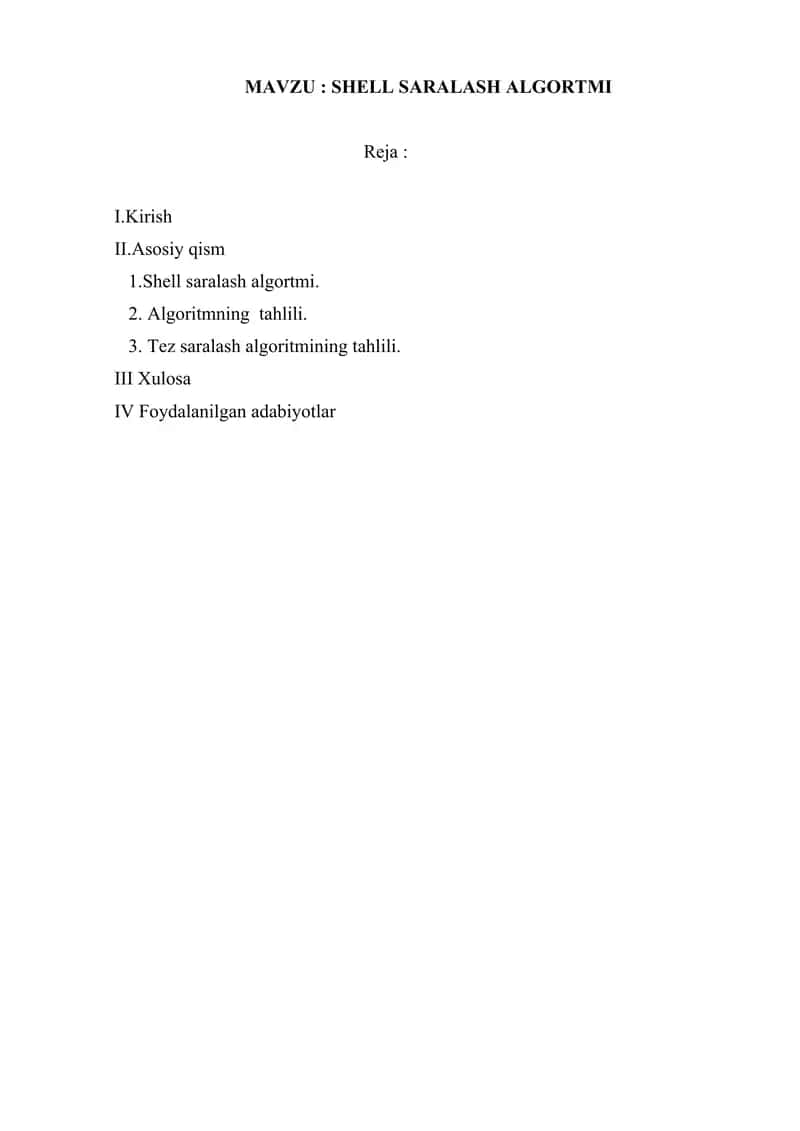 MAVZU : SHELL SARALASH ALGORTMI

Reja :

I.Kirish
II.Asosiy qism
1.Shell saralash algortmi.
2. Algoritmning tahlili.
3. Tez saralash algoritmining tahlili.
III Xulosa
IV Foydalanilgan adabiyotlar